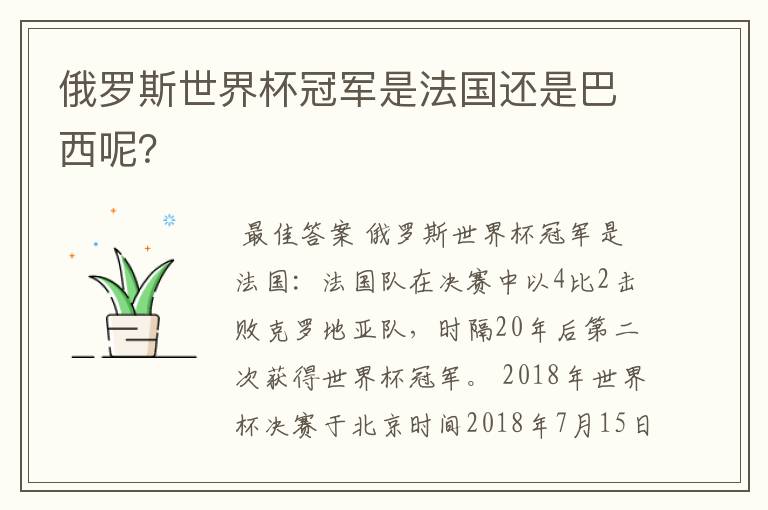 俄罗斯世界杯冠军是法国还是巴西呢?

最佳答案 俄罗斯世界杯冠军是法国：法国队在决赛中以4比2击败克罗地亚队，时隔20年后第二次获得世界杯冠军。 2018年世界杯决赛于北京时间2018年7月15日